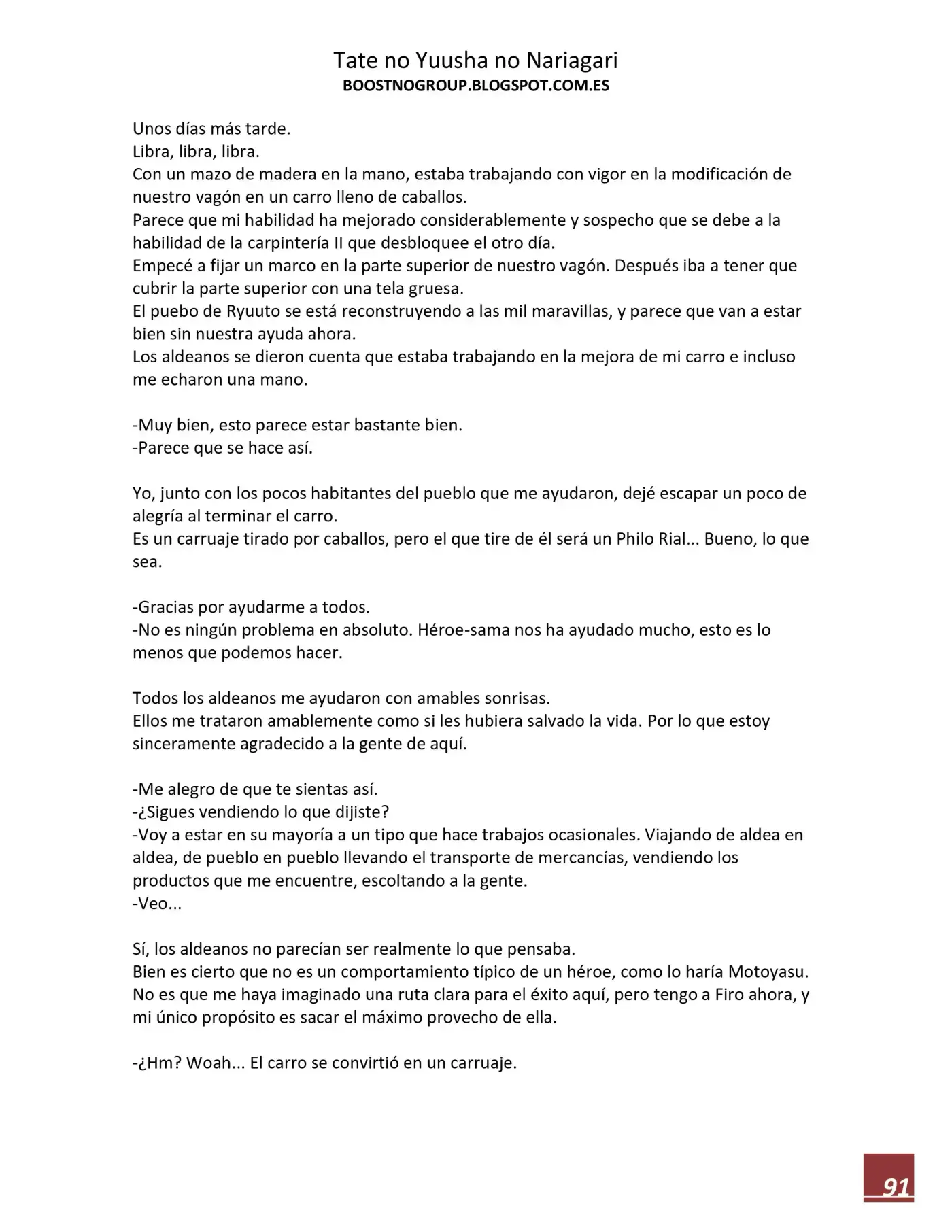 Tate no Yuusha no Nariagari
BOOSTNOGROUP.BLOGSPOT.COM.ES

Unos días más tarde.
Libra, libra, libra.
Con un mazo de madera en la mano, estaba trabajando con vigor en la modificación de nuestro vagón en un carro lleno de caballos.
Parece que mi habilidad ha mejorado considerablemente y sospecho que se debe a la habilidad de la carpintería II que desbloquee el otro día.
Empecé a fijar un marco en la parte superior de nuestro vagón. Después iba a tener que cubrir la parte superior con una tela gruesa.
El puebo de Ryuuto se está reconstruyendo a las mil maravillas, y parece que van a estar bien sin nuestra ayuda ahora.
Los aldeanos se dieron cuenta que estaba trabajando en la mejora de mi carro e incluso me echaron una mano.

-Muy bien, esto parece estar bastante bien.
-Parece que se hace así.

Yo, junto con los pocos habitantes del pueblo que me ayudaron, dejé escapar un poco de alegría al terminar el carro.
Es un carruaje tirado por caballos, pero el que tire de él será un Philo Rial... Bueno, lo que sea.

-Gracias por ayudarme a todos.
-No es ningún problema en absoluto. Héroe-sama nos ha ayudado mucho, esto es lo menos que podemos hacer.

Todos los aldeanos me ayudaron con amables sonrisas.
Ellos me trataron amablemente como si les hubiera salvado la vida. Por lo que estoy sinceramente agradecido a la gente de aquí.

-Me alegro de que te sientas así.
-¿Sigues vendiendo lo que dijiste?
-Voy a estar en su mayoría a un tipo que hace trabajos ocasionales. Viajando de aldea en aldea, de pueblo en pueblo llevando el transporte de mercancías, vendiendo los productos que me encuentre, escoltando a la gente.
-Veo...

Sí, los aldeanos no parecían ser realmente lo que pensaba.
Bien es cierto que no es un comportamiento típico de un héroe, como lo haría Motoyasu.
No es que me haya imaginado una ruta clara para el éxito aquí, pero tengo a Firo ahora, y mi único propósito es sacar el máximo provecho de ella.

-¿Hm? Woah... El carro se convirtió en un carruaje.

91